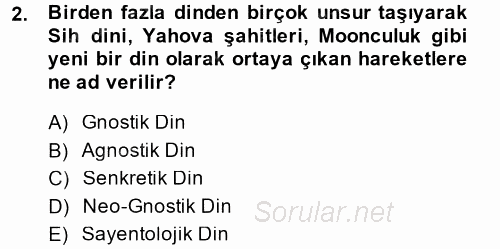 2. Birden fazla dinden birçok unsur taşıyarak Sih dini, Yahova şahitleri, Moonculuk gibi yeni bir din olarak ortaya çıkan hareketlere ne ad verilir?

A) Gnostik Din
B) Agnostik Din
C) Senkretik Din
D) Neo-Gnostik Din
E) Sayentolojik Din

Sorular.net